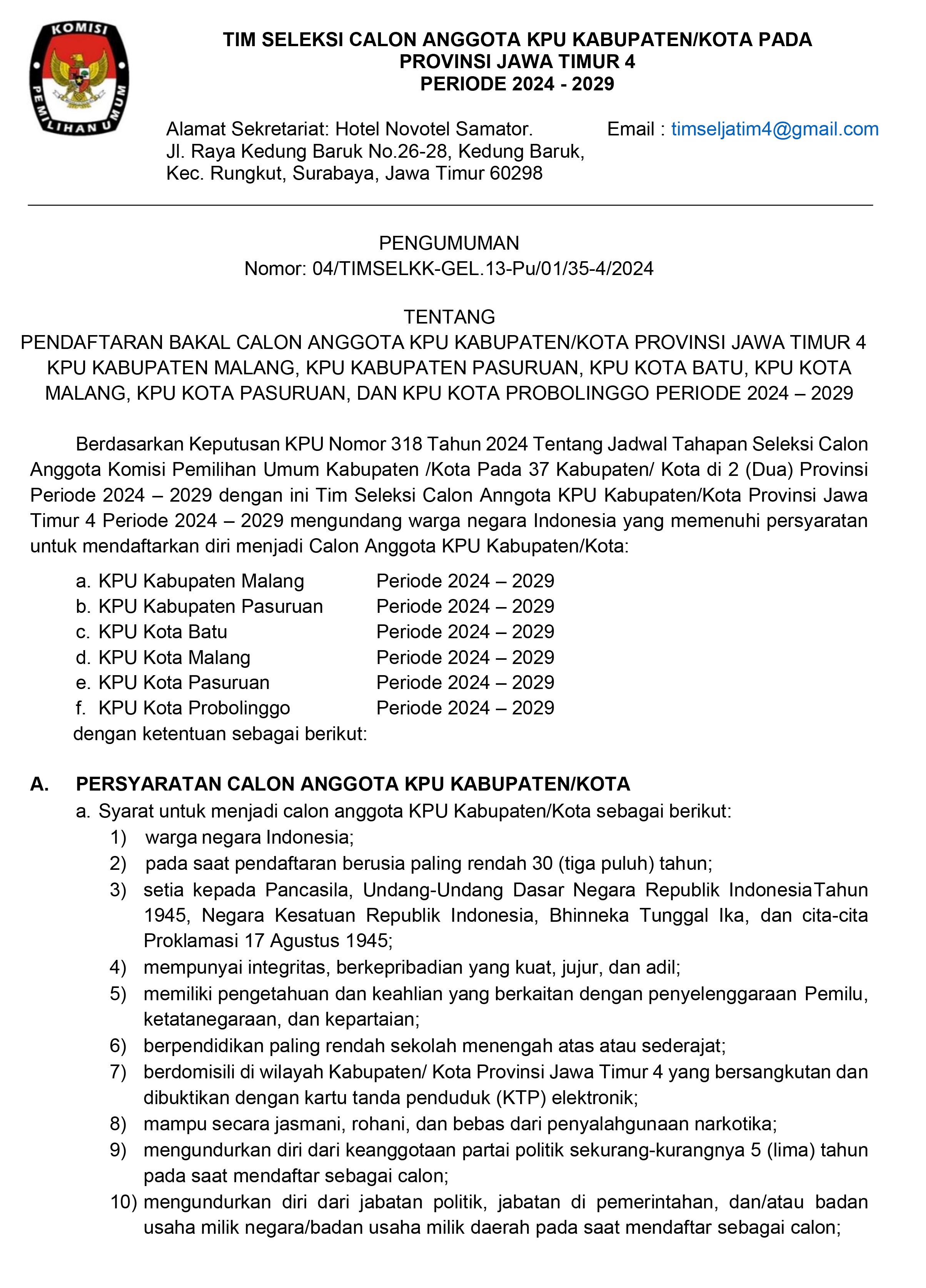 KOMISI PEMILIHAN UMUM

TIM SELEKSI CALON ANGGOTA KPU KABUPATEN/KOTA PADA PROVINSI JAWA TIMUR 4 PERIODE 2024 - 2029

Alamat Sekretariat: Hotel Novotel Samator. Jl. Raya Kedung Baruk No.26-28, Kedung Baruk, Kec. Rungkut, Surabaya, Jawa Timur 60298

Email : timseljatim4@gmail.com

PENGUMUMAN
Nomor: 04/TIMSELKK-GEL.13-Pu/01/35-4/2024

TENTANG
PENDAFTARAN BAKAL CALON ANGGOTA KPU KABUPATEN/KOTA PROVINSI JAWA TIMUR 4 KPU KABUPATEN MALANG, KPU KABUPATEN PASURUAN, KPU KOTA BATU, KPU KOTA MALANG, KPU KOTA PASURUAN, DAN KPU KOTA PROBOLINGGO PERIODE 2024 – 2029

Berdasarkan Keputusan KPU Nomor 318 Tahun 2024 Tentang Jadwal Tahapan Seleksi Calon Anggota Komisi Pemilihan Umum Kabupaten /Kota Pada 37 Kabupaten/ Kota di 2 (Dua) Provinsi Periode 2024 – 2029 dengan ini Tim Seleksi Calon Anngota KPU Kabupaten/Kota Provinsi Jawa Timur 4 Periode 2024 – 2029 mengundang warga negara Indonesia yang memenuhi persyaratan untuk mendaftarkan diri menjadi Calon Anggota KPU Kabupaten/Kota:

a. KPU Kabupaten Malang Periode 2024 – 2029
b. KPU Kabupaten Pasuruan Periode 2024 – 2029
c. KPU Kota Batu Periode 2024 – 2029
d. KPU Kota Malang Periode 2024 – 2029
e. KPU Kota Pasuruan Periode 2024 – 2029
f. KPU Kota Probolinggo Periode 2024 – 2029
dengan ketentuan sebagai berikut:

A. PERSYARATAN CALON ANGGOTA KPU KABUPATEN/KOTA
a. Syarat untuk menjadi calon anggota KPU Kabupaten/Kota sebagai berikut:
1) warga negara Indonesia;
2) pada saat pendaftaran berusia paling rendah 30 (tiga puluh) tahun;
3) setia kepada Pancasila, Undang-Undang Dasar Negara Republik IndonesiaTahun 1945, Negara Kesatuan Republik Indonesia, Bhinneka Tunggal Ika, dan cita-cita Proklamasi 17 Agustus 1945;
4) mempunyai integritas, berkepribadian yang kuat, jujur, dan adil;
5) memiliki pengetahuan dan keahlian yang berkaitan dengan penyelenggaraan Pemilu, ketatanegaraan, dan kepartaian;
6) berpendidikan paling rendah sekolah menengah atas atau sederajat;
7) berdomisili di wilayah Kabupaten/ Kota Provinsi Jawa Timur 4 yang bersangkutan dan dibuktikan dengan kartu tanda penduduk (KTP) elektronik;
8) mampu secara jasmani, rohani, dan bebas dari penyalahgunaan narkotika;
9) mengundurkan diri dari keanggotaan partai politik sekurang-kurangnya 5 (lima) tahun pada saat mendaftar sebagai calon;
10) mengundurkan diri dari jabatan politik, jabatan di pemerintahan, dan/atau badan usaha milik negara/badan usaha milik daerah pada saat mendaftar sebagai calon;